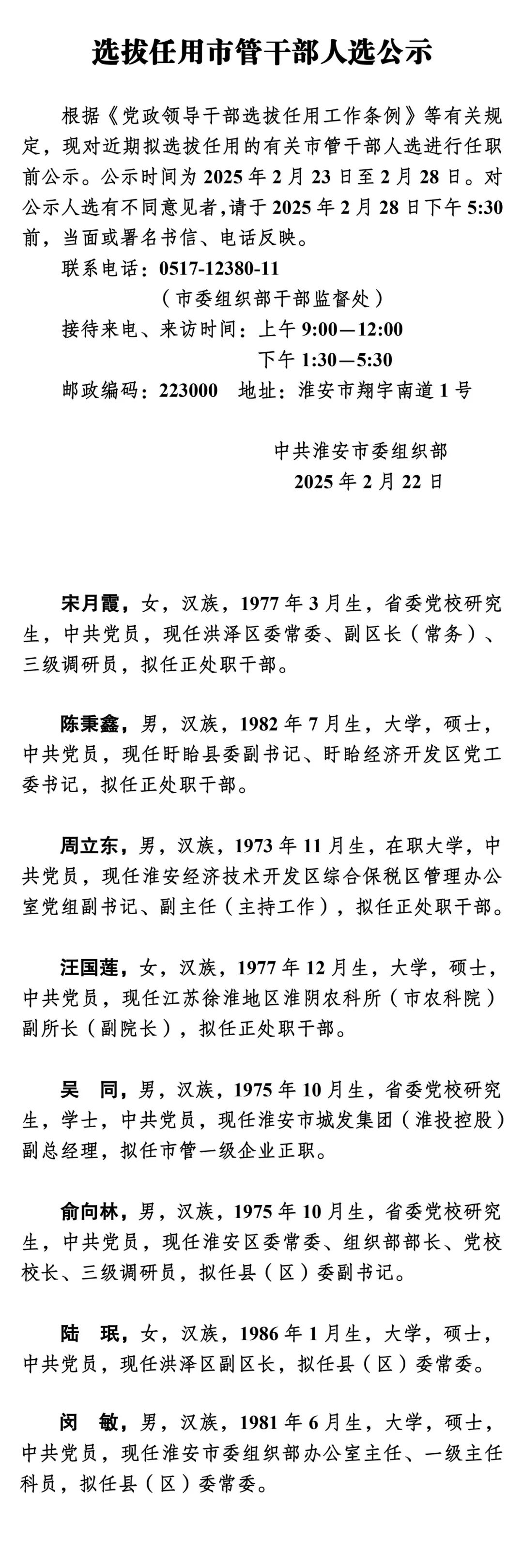 选拔任用市管干部人选公示

根据《党政领导干部选拔任用工作条例》等有关规定，现对近期拟选拔任用的有关市管干部人选进行任职前公示。公示时间为 2025 年 2 月 23 日至 2 月 28 日。对公示人选有不同意见者,请于 2025 年 2 月 28 日下午 5:30 前，当面或署名书信、电话反映。

联系电话：0517-12380-11

（市委组织部干部监督处）

接待来电、来访时间：上午 9:00—12:00

下午 1:30—5:30

邮政编码：223000　地址：淮安市翔宇南道 1 号

中共淮安市委组织部

2025 年 2 月 22 日

宋月霞，女，汉族，1977 年 3 月生，省委党校研究生，中共党员，现任洪泽区委常委、副区长（常务）、三级调研员，拟任正处职干部。

陈秉鑫，男，汉族，1982 年 7 月生，大学，硕士，中共党员，现任盱眙县委副书记、盱眙经济开发区党工委书记，拟任正处职干部。

周立东，男，汉族，1973 年 11 月生，在职大学，中共党员，现任淮安经济技术开发区综合保税区管理办公室党组副书记、副主任（主持工作），拟任正处职干部。

汪国莲，女，汉族，1977 年 12 月生，大学，硕士，中共党员，现任江苏徐淮地区淮阴农科所（市农科院）副所长（副院长），拟任正处职干部。

吴　同，男，汉族，1975 年 10 月生，省委党校研究生，学士，中共党员，现任淮安市城发集团（淮投控股）副总经理，拟任市管一级企业正职。

俞向林，男，汉族，1975 年 10 月生，省委党校研究生，中共党员，现任淮安区委常委、组织部部长、党校校长、三级调研员，拟任县（区）委副书记。

陆　珉，女，汉族，1986 年 1 月生，大学，硕士，中共党员，现任洪泽区副区长，拟任县（区）委常委。

闵　敏，男，汉族，1981 年 6 月生，大学，硕士，中共党员，现任淮安市委组织部办公室主任、一级主任科员，拟任县（区）委常委。